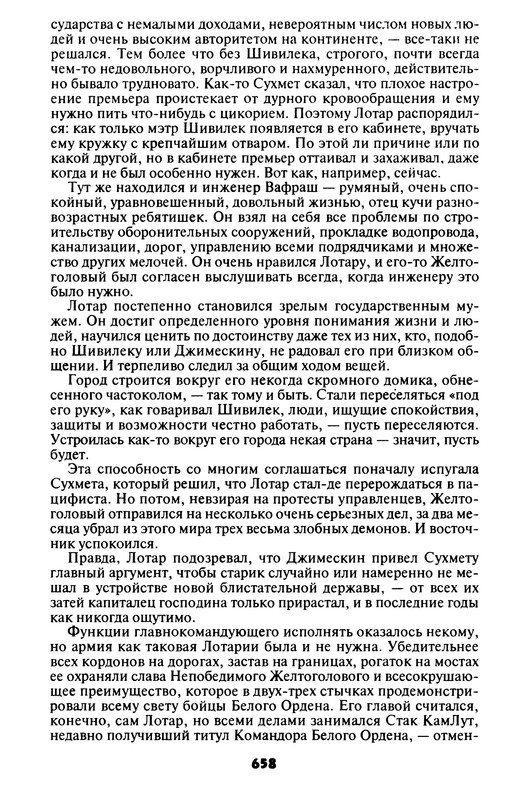 сударства с немалыми доходами, невероятным числом новых людей и очень высоким авторитетом на континенте, — все-таки не решался. Тем более что без Шивилека, строгого, почти всегда чем-то недовольного, ворчливого и нахмуренного, действительно бывало трудновато. Как-то Сухмет сказал, что плохое настроение премьера проистекает от дурного кровообращения и ему нужно пить что-нибудь с цикорием. Поэтому Лотар распорядился: как только мэтр Шивилек появляется в его кабинете, вручать ему кружку с крепчайшим отваром. По этой ли причине или по какой другой, но в кабинете премьер оттаивал и захаживал, даже когда и не был особенно нужен. Вот как, например, сейчас.

Тут же находился и инженер Вафраш — румяный, очень спокойный, уравновешенный, довольный жизнью, отец кучи разновозрастных ребятишек. Он взял на себя все проблемы по строительству оборонительных сооружений, прокладке водопровода, канализации, дорог, управлению всеми подрядчиками и множество других мелочей. Он очень нравился Лотару, и его-то Желтоголовый был согласен выслушивать всегда, когда инженеру это было нужно.

Лотар постепенно становился зрелым государственным мужем. Он достиг определенного уровня понимания жизни и людей, научился ценить по достоинству даже тех из них, кто, подобно Шивилеку или Джимескину, не радовал его при близком общении. И терпеливо следил за общим ходом вещей.

Город строится вокруг его некогда скромного домика, обнесенного частоколом, — так тому и быть. Стали переселяться «под его руку», как говаривал Шивилек, люди, ищущие спокойствия, защиты и возможности честно работать, — пусть переселяются. Устроилась как-то вокруг его города некая страна — значит, пусть будет.

Эта способность со многим соглашаться поначалу испугала Сухмета, который решил, что Лотар стал-де перерождаться в пацифиста. Но потом, невзирая на протесты управленцев, Желтоголовый отправился на несколько очень серьезных дел, за два месяца убрал из этого мира трех весьма злобных демонов. И восточник успокоился.

Правда, Лотар подозревал, что Джимескин привел Сухмету главный аргумент, чтобы старик случайно или намеренно не мешал в устройстве новой блистательной державы, — от всех их затей капиталец господина только прирастал, и в последние годы как никогда ощутимо.

Функции главнокомандующего исполнять оказалось некому, но армия как таковая Лотарии была и не нужна. Убедительнее всех кордонов на дорогах, застав на границах, рогаток на мостах ее охраняли слава Непобедимого Желтоголового и всесокрушающее преимущество, которое в двух-трех стычках продемонстрировали всему свету бойцы Белого Ордена. Его главой считался, конечно, сам Лотар, но всеми делами занимался Стак КамЛут, недавно получивший титул Командора Белого Ордена, — отмен-

658